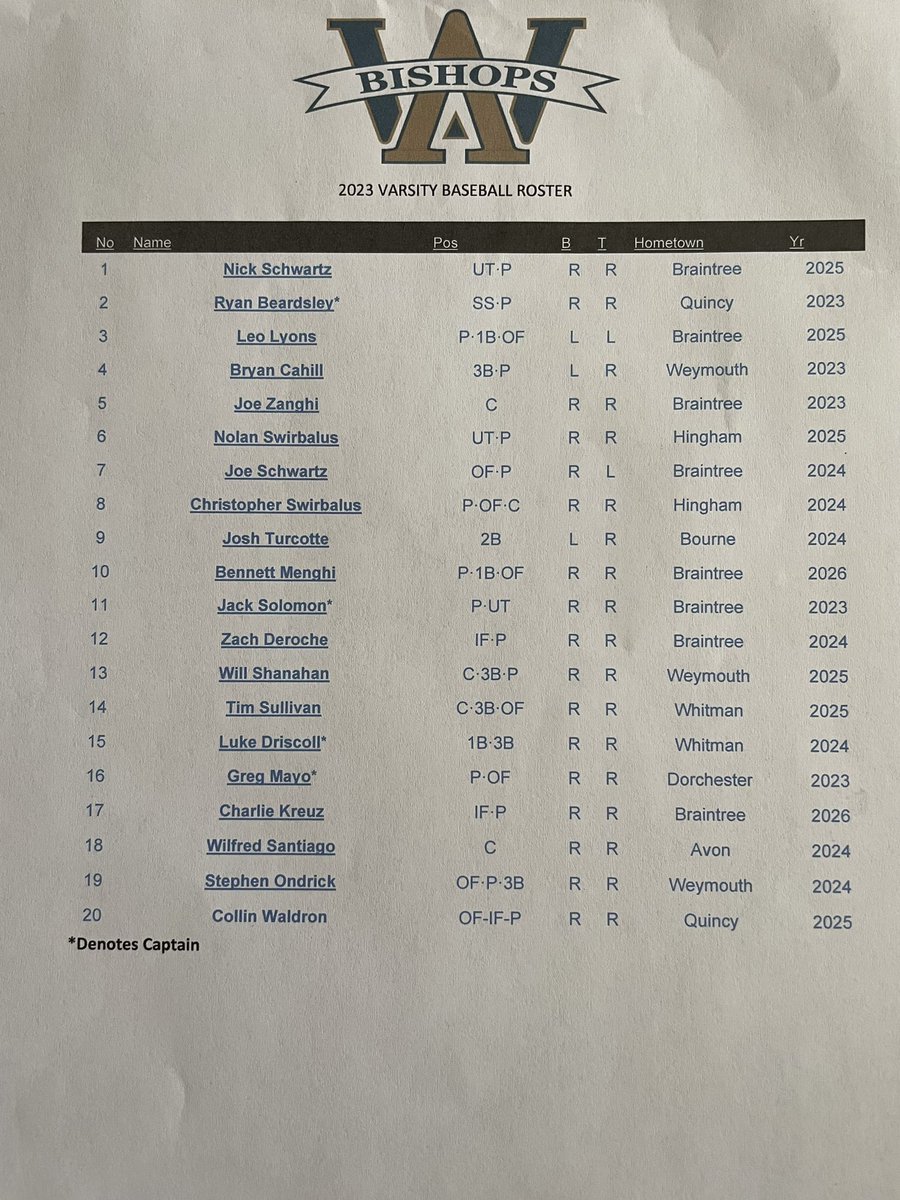 BISHOPS

2023 VARSITY BASEBALL ROSTER

| No | Name | Pos | B | T | Hometown | Yr |
|---|---|---|---|---|---|---|
| 1 | Nick Schwartz | UT·P | R | R | Braintree | 2025 |
| 2 | Ryan Beardsley* | SS·P | R | R | Quincy | 2023 |
| 3 | Leo Lyons | P·1B·OF | L | L | Braintree | 2025 |
| 4 | Bryan Cahill | 3B·P | L | R | Weymouth | 2023 |
| 5 | Joe Zanghi | C | R | R | Braintree | 2023 |
| 6 | Nolan Swirbalus | UT·P | R | R | Hingham | 2025 |
| 7 | Joe Schwartz | OF·P | R | L | Braintree | 2024 |
| 8 | Christopher Swirbalus | P·OF·C | R | R | Hingham | 2024 |
| 9 | Josh Turcotte | 2B | L | R | Bourne | 2024 |
| 10 | Bennett Menghi | P·1B·OF | R | R | Braintree | 2026 |
| 11 | Jack Solomon* | P·UT | R | R | Braintree | 2023 |
| 12 | Zach Deroche | IF·P | R | R | Braintree | 2024 |
| 13 | Will Shanahan | C·3B·P | R | R | Weymouth | 2025 |
| 14 | Tim Sullivan | C·3B·OF | R | R | Whitman | 2025 |
| 15 | Luke Driscoll* | 1B·3B | R | R | Whitman | 2024 |
| 16 | Greg Mayo* | P·OF | R | R | Dorchester | 2023 |
| 17 | Charlie Kreuz | IF·P | R | R | Braintree | 2026 |
| 18 | Wilfred Santiago | C | R | R | Avon | 2024 |
| 19 | Stephen Ondrick | OF·P·3B | R | R | Weymouth | 2024 |
| 20 | Collin Waldron | OF-IF-P | R | R | Quincy | 2025 |

*Denotes Captain